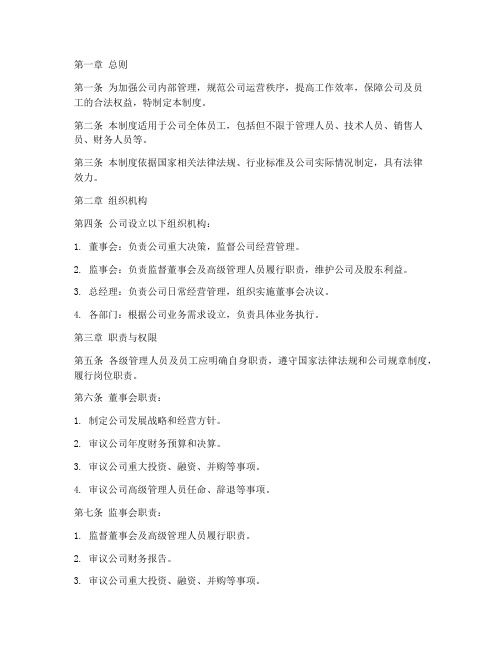 第一章 总则

第一条 为加强公司内部管理，规范公司运营秩序，提高工作效率，保障公司及员工的合法权益，特制定本制度。

第二条 本制度适用于公司全体员工，包括但不限于管理人员、技术人员、销售人员、财务人员等。

第三条 本制度依据国家相关法律法规、行业标准及公司实际情况制定，具有法律效力。

第二章 组织机构

第四条 公司设立以下组织机构：

1. 董事会：负责公司重大决策，监督公司经营管理。

2. 监事会：负责监督董事会及高级管理人员履行职责，维护公司及股东利益。

3. 总经理：负责公司日常经营管理，组织实施董事会决议。

4. 各部门：根据公司业务需求设立，负责具体业务执行。

第三章 职责与权限

第五条 各级管理人员及员工应明确自身职责，遵守国家法律法规和公司规章制度，履行岗位职责。

第六条 董事会职责：

1. 制定公司发展战略和经营方针。

2. 审议公司年度财务预算和决算。

3. 审议公司重大投资、融资、并购等事项。

4. 审议公司高级管理人员任命、辞退等事项。

第七条 监事会职责：

1. 监督董事会及高级管理人员履行职责。

2. 审议公司财务报告。

3. 审议公司重大投资、融资、并购等事项。